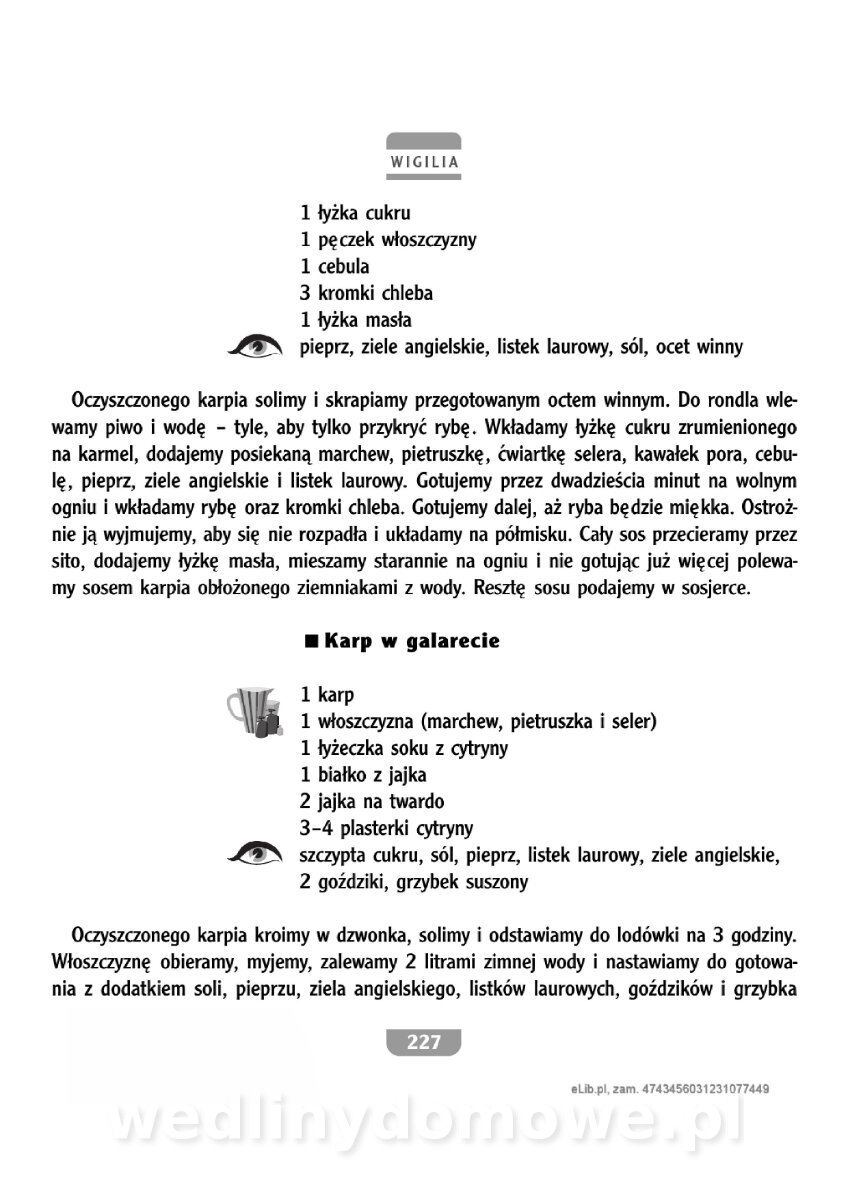 WIGILIA

1 łyżka cukru
1 pęczek włoszczyzny
1 cebula
3 kromki chleba
1 łyżka masła
pieprz, ziele angielskie, listek laurowy, sól, ocet winny

Oczyszczonego karpia solimy i skrapiamy przegotowanym octem winnym. Do rondla wlewamy piwo i wodę – tyle, aby tylko przykryć rybę. Wkładamy łyżkę cukru zrumienionego na karmel, dodajemy posiekaną marchew, pietruszkę, ćwiartkę selera, kawałek pora, cebulę, pieprz, ziele angielskie i listek laurowy. Gotujemy przez dwadzieścia minut na wolnym ogniu i wkładamy rybę oraz kromki chleba. Gotujemy dalej, aż ryba będzie miękka. Ostrożnie ją wyjmujemy, aby się nie rozpadła i układamy na półmisku. Cały sos przecieramy przez sito, dodajemy łyżkę masła, mieszamy starannie na ogniu i nie gotując już więcej polewamy sosem karpia obłożonego ziemniakami z wody. Resztę sosu podajemy w sosjerce.

■ Karp w galarecie

1 karp
1 włoszczyzna (marchew, pietruszka i seler)
1 łyżeczka soku z cytryny
1 białko z jajka
2 jajka na twardo
3–4 plasterki cytryny
szczypta cukru, sól, pieprz, listek laurowy, ziele angielskie, 2 goździki, grzybek suszony

Oczyszczonego karpia kroimy w dzwonka, solimy i odstawiamy do lodówki na 3 godziny. Włoszczyznę obieramy, myjemy, zalewamy 2 litrami zimnej wody i nastawiamy do gotowania z dodatkiem soli, pieprzu, ziela angielskiego, listków laurowych, goździków i grzybka

227

eLib.pl, zam. 4743456031231077449

wedlinydomowe.pl